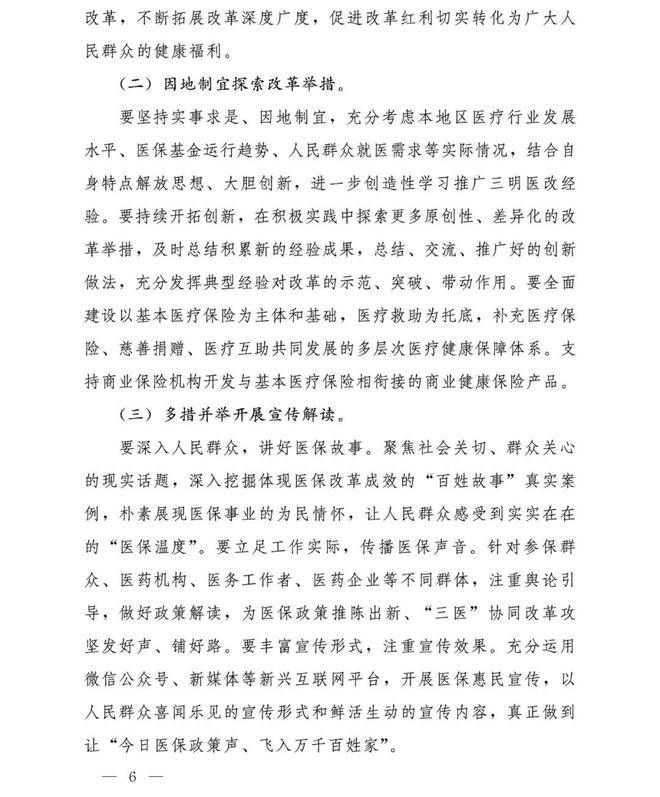 改革，不断拓展改革深度广度，促进改革红利切实转化为广大人民群众的健康福利。

（二）因地制宜探索改革举措。

要坚持实事求是、因地制宜，充分考虑本地区医疗行业发展水平、医保基金运行趋势、人民群众就医需求等实际情况，结合自身特点解放思想、大胆创新，进一步创造性学习推广三明医改经验。要持续开拓创新，在积极实践中探索更多原创性、差异化的改革举措，及时总结积累新的经验成果，总结、交流、推广好的创新做法，充分发挥典型经验对改革的示范、突破、带动作用。要全面建设以基本医疗保险为主体和基础，医疗救助为托底，补充医疗保险、慈善捐赠、医疗互助共同发展的多层次医疗健康保障体系。支持商业保险机构开发与基本医疗保险相衔接的商业健康保险产品。

（三）多措并举开展宣传解读。

要深入人民群众，讲好医保故事。聚焦社会关切、群众关心的现实话题，深入挖掘体现医保改革成效的“百姓故事”真实案例，朴素展现医保事业的为民情怀，让人民群众感受到实实在在的“医保温度”。要立足工作实际，传播医保声音。针对参保群众、医药机构、医务工作者、医药企业等不同群体，注重舆论引导，做好政策解读，为医保政策推陈出新、“三医”协同改革攻坚发好声、铺好路。要丰富宣传形式，注重宣传效果。充分运用微信公众号、新媒体等新兴互联网平台，开展医保惠民宣传，以人民群众喜闻乐见的宣传形式和鲜活生动的宣传内容，真正做到让“今日医保政策声、飞入万千百姓家”。

— 6 —